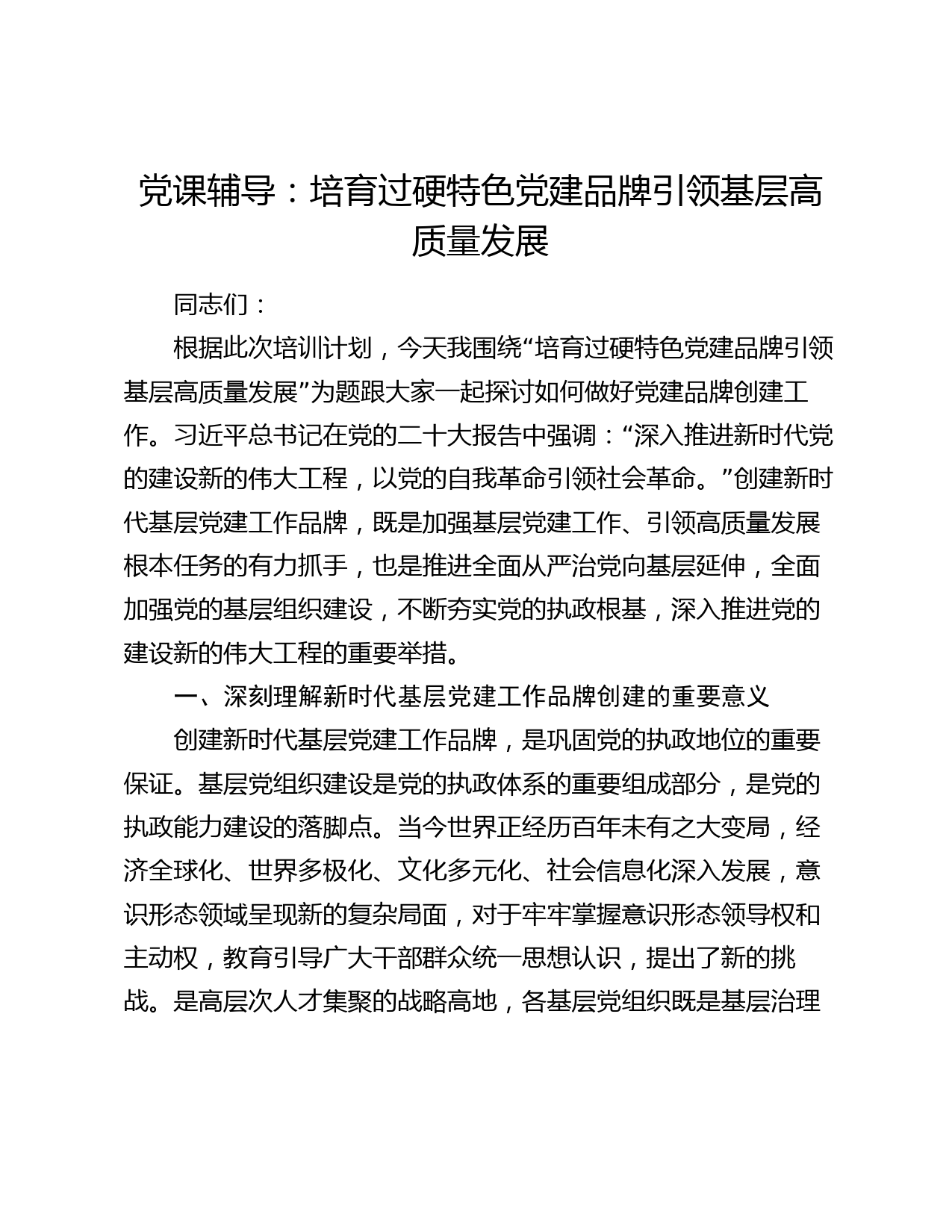 党课辅导：培育过硬特色党建品牌引领基层高质量发展

同志们：

根据此次培训计划，今天我围绕“培育过硬特色党建品牌引领基层高质量发展”为题跟大家一起探讨如何做好党建品牌创建工作。习近平总书记在党的二十大报告中强调：“深入推进新时代党的建设新的伟大工程，以党的自我革命引领社会革命。”创建新时代基层党建工作品牌，既是加强基层党建工作、引领高质量发展根本任务的有力抓手，也是推进全面从严治党向基层延伸，全面加强党的基层组织建设，不断夯实党的执政根基，深入推进党的建设新的伟大工程的重要举措。

一、深刻理解新时代基层党建工作品牌创建的重要意义

创建新时代基层党建工作品牌，是巩固党的执政地位的重要保证。基层党组织建设是党的执政体系的重要组成部分，是党的执政能力建设的落脚点。当今世界正经历百年未有之大变局，经济全球化、世界多极化、文化多元化、社会信息化深入发展，意识形态领域呈现新的复杂局面，对于牢牢掌握意识形态领导权和主动权，教育引导广大干部群众统一思想认识，提出了新的挑战。是高层次人才集聚的战略高地，各基层党组织既是基层治理